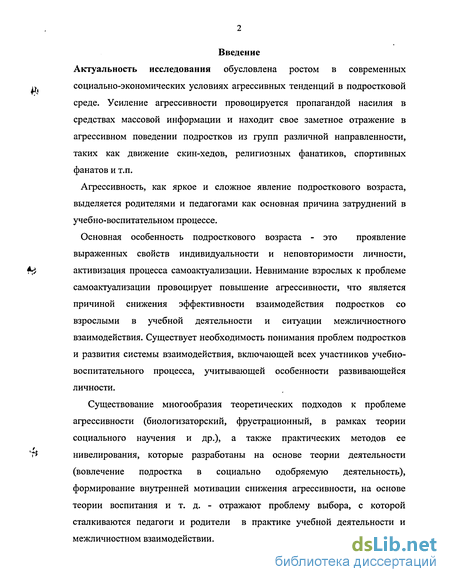 2

Введение

Актуальность исследования обусловлена ростом в современных социально-экономических условиях агрессивных тенденций в подростковой среде. Усиление агрессивности провоцируется пропагандой насилия в средствах массовой информации и находит свое заметное отражение в агрессивном поведении подростков из групп различной направленности, таких как движение скин-хедов, религиозных фанатиков, спортивных фанатов и т.п.

Агрессивность, как яркое и сложное явление подросткового возраста, выделяется родителями и педагогами как основная причина затруднений в учебно-воспитательном процессе.

Основная особенность подросткового возраста - это проявление выраженных свойств индивидуальности и неповторимости личности, активизация процесса самоактуализации. Невнимание взрослых к проблеме самоактуализации провоцирует повышение агрессивности, что является причиной снижения эффективности взаимодействия подростков со взрослыми в учебной деятельности и ситуации межличностного взаимодействия. Существует необходимость понимания проблем подростков и развития системы взаимодействия, включающей всех участников учебно-воспитательного процесса, учитывающей особенности развивающейся личности.

Существование многообразия теоретических подходов к проблеме агрессивности (биологизаторский, фрустрационный, в рамках теории социального научения и др.), а также практических методов ее нивелирования, которые разработаны на основе теории деятельности (вовлечение подростка в социально одобряемую деятельность), формирование внутренней мотивации снижения агрессивности, на основе теории воспитания и т. д. - отражают проблему выбора, с которой сталкиваются педагоги и родители в практике учебной деятельности и межличностном взаимодействии.

dsLib.net
библиотека диссертаций